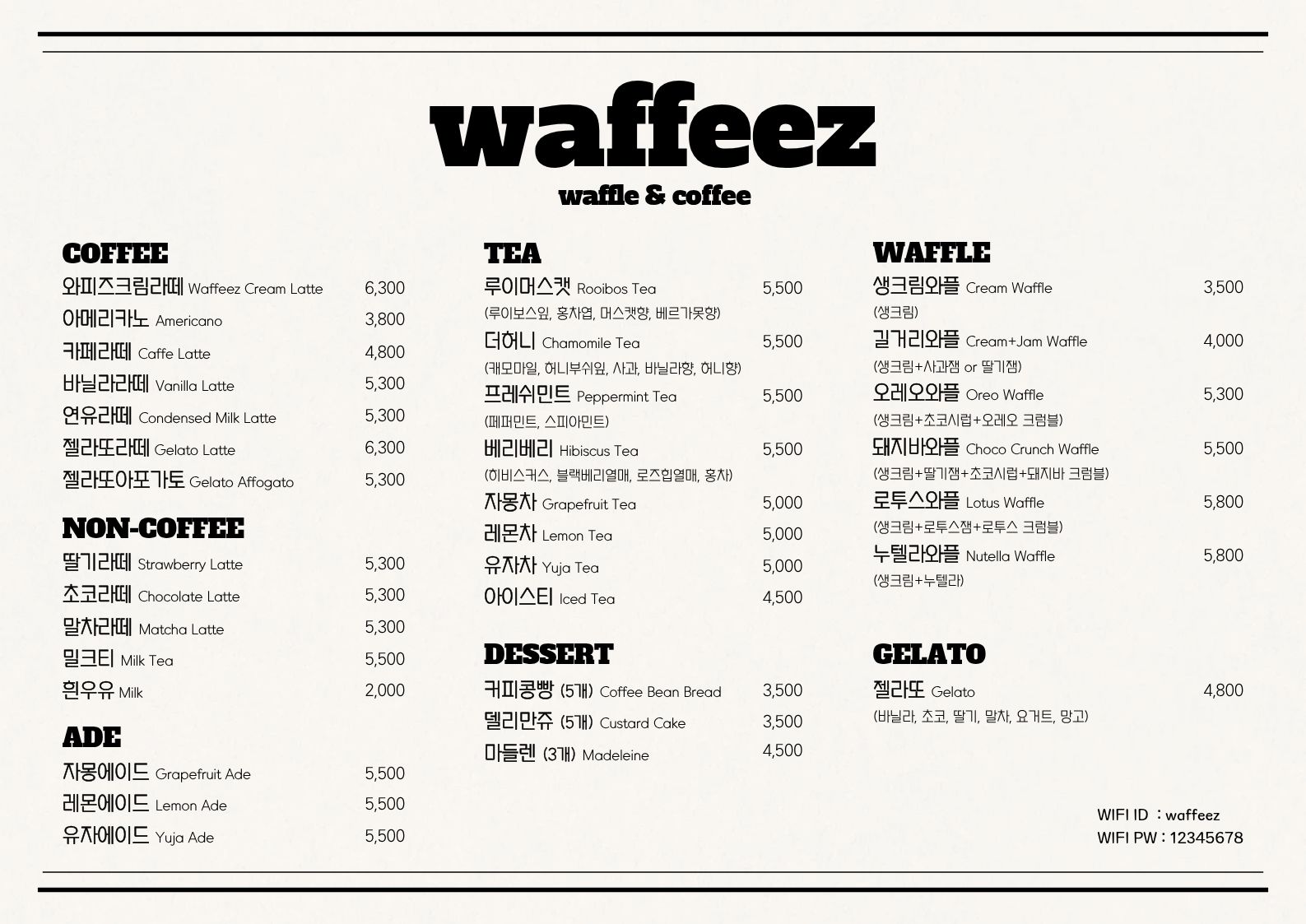 waffeez

waffle & coffee

COFFEE

와피즈크림라떼 Waffeez Cream Latte 6,300
아메리카노 Americano 3,800
카페라떼 Caffe Latte 4,800
바닐라라떼 Vanilla Latte 5,300
연유라떼 Condensed Milk Latte 5,300
젤라또라떼 Gelato Latte 6,300
젤라또아포가토 Gelato Affogato 5,300

NON-COFFEE

딸기라떼 Strawberry Latte 5,300
초코라떼 Chocolate Latte 5,300
말차라떼 Matcha Latte 5,300
밀크티 Milk Tea 5,500
흰우유 Milk 2,000

ADE

자몽에이드 Grapefruit Ade 5,500
레몬에이드 Lemon Ade 5,500
유자에이드 Yuja Ade 5,500

TEA

루이머스캣 Rooibos Tea 5,500
(루이보스잎, 홍차엽, 머스캣향, 베르가못향)
더허니 Chamomile Tea 5,500
(캐모마일, 허니부쉬잎, 사과, 바닐라향, 허니향)
프레쉬민트 Peppermint Tea 5,500
(페퍼민트, 스피아민트)
베리베리 Hibiscus Tea 5,500
(히비스커스, 블랙베리열매, 로즈힙열매, 홍차)
자몽차 Grapefruit Tea 5,000
레몬차 Lemon Tea 5,000
유자차 Yuja Tea 5,000
아이스티 Iced Tea 4,500

DESSERT

커피콩빵 (5개) Coffee Bean Bread 3,500
델리만쥬 (5개) Custard Cake 3,500
마들렌 (3개) Madeleine 4,500

WAFFLE

생크림와플 Cream Waffle 3,500
(생크림)
길거리와플 Cream+Jam Waffle 4,000
(생크림+사과잼 or 딸기잼)
오레오와플 Oreo Waffle 5,300
(생크림+초코시럽+오레오 크럼블)
돼지바와플 Choco Crunch Waffle 5,500
(생크림+딸기잼+초코시럽+돼지바 크럼블)
로투스와플 Lotus Waffle 5,800
(생크림+로투스잼+로투스 크럼블)
누텔라와플 Nutella Waffle 5,800
(생크림+누텔라)

GELATO

젤라또 Gelato 4,800
(바닐라, 초코, 딸기, 말차, 요거트, 망고)

WIFI ID : waffeez
WIFI PW : 12345678